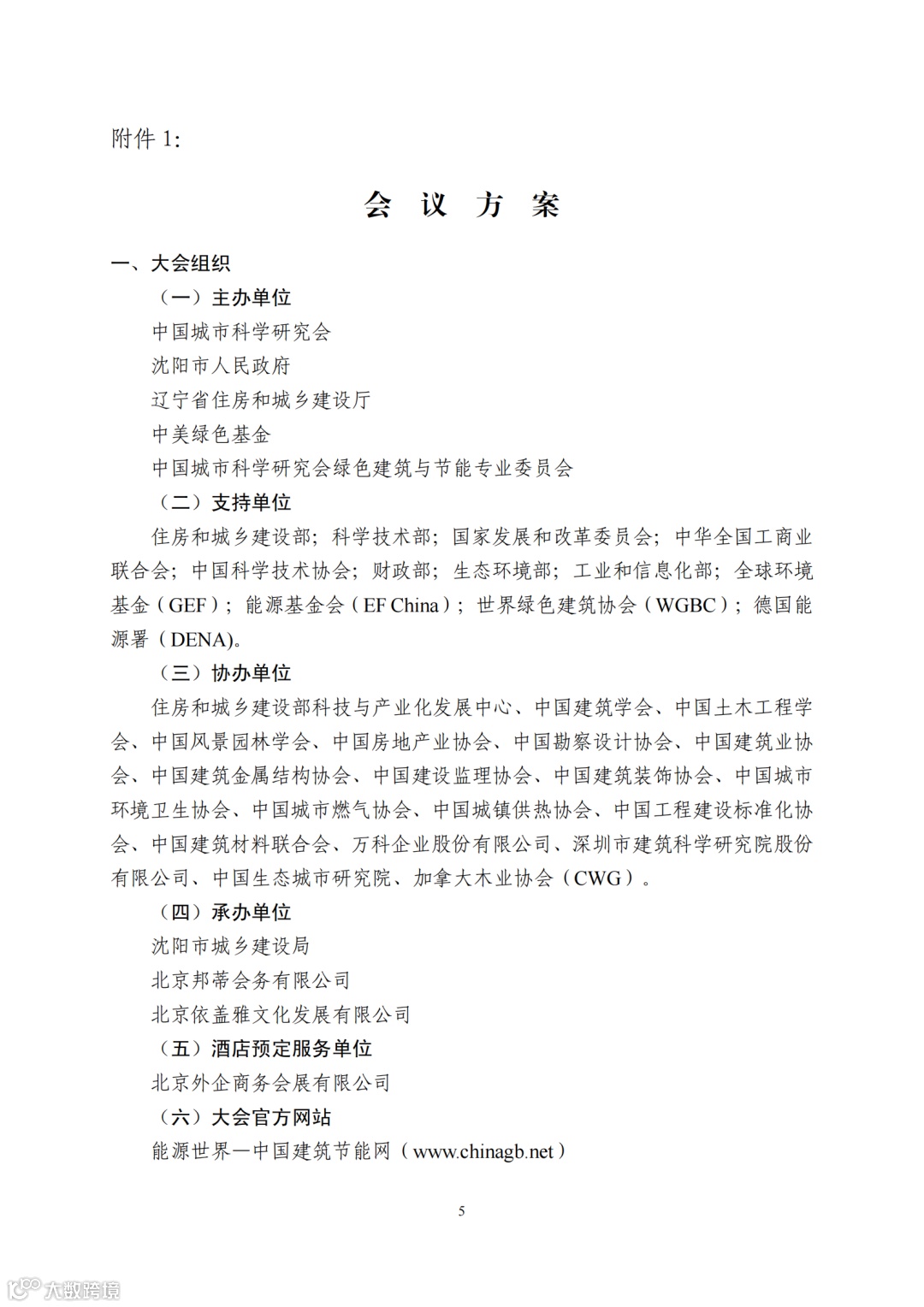 附件 1:

会 议 方 案

一、大会组织

（一）主办单位

中国城市科学研究会

沈阳市人民政府

辽宁省住房和城乡建设厅

中美绿色基金

中国城市科学研究会绿色建筑与节能专业委员会

（二）支持单位

住房和城乡建设部；科学技术部；国家发展和改革委员会；中华全国工商业联合会；中国科学技术协会；财政部；生态环境部；工业和信息化部；全球环境基金（GEF）；能源基金会（EF China）；世界绿色建筑协会（WGBC）；德国能源署（DENA)。

（三）协办单位

住房和城乡建设部科技与产业化发展中心、中国建筑学会、中国土木工程学会、中国风景园林学会、中国房地产业协会、中国勘察设计协会、中国建筑业协会、中国建筑金属结构协会、中国建设监理协会、中国建筑装饰协会、中国城市环境卫生协会、中国城市燃气协会、中国城镇供热协会、中国工程建设标准化协会、中国建筑材料联合会、万科企业股份有限公司、深圳市建筑科学研究院股份有限公司、中国生态城市研究院、加拿大木业协会（CWG）。

（四）承办单位

沈阳市城乡建设局

北京邦蒂会务有限公司

北京依盖雅文化发展有限公司

（五）酒店预定服务单位

北京外企商务会展有限公司

（六）大会官方网站

能源世界—中国建筑节能网（www.chinagb.net）

5

大数跨境